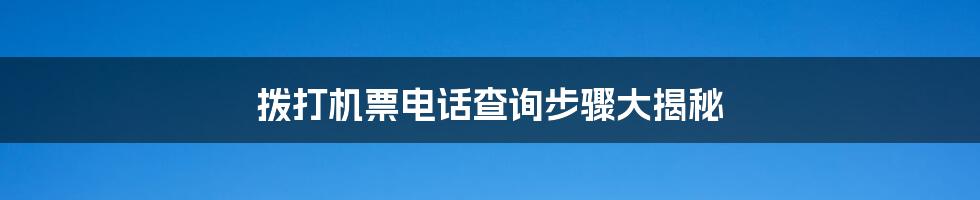 拨打机票电话查询步骤大揭秘